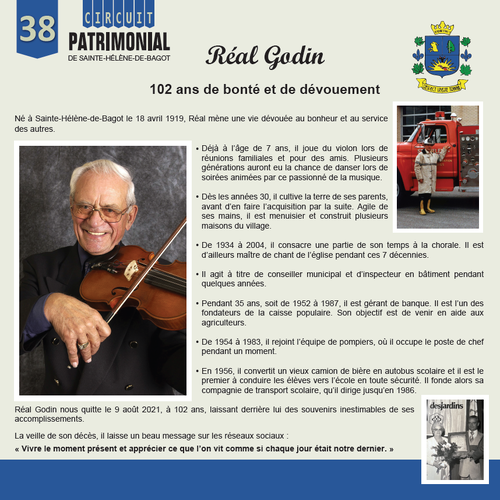 38

CIRCUIT
PATRIMONIAL
DE SAINTE-HÉLÈNE-DE-BAGOT

Réal Godin

102 ans de bonté et de dévouement

Né à Sainte-Hélène-de-Bagot le 18 avril 1919, Réal mène une vie dévouée au bonheur et au service des autres.

• Déjà à l'âge de 7 ans, il joue du violon lors de réunions familiales et pour des amis. Plusieurs générations auront eu la chance de danser lors de soirées animées par ce passionné de la musique.

• Dès les années 30, il cultive la terre de ses parents, avant d'en faire l'acquisition par la suite. Agile de ses mains, il est menuisier et construit plusieurs maisons du village.

• De 1934 à 2004, il consacre une partie de son temps à la chorale. Il est d'ailleurs maître de chant de l'église pendant ces 7 décennies.

• Il agit à titre de conseiller municipal et d'inspecteur en bâtiment pendant quelques années.

• Pendant 35 ans, soit de 1952 à 1987, il est gérant de banque. Il est l'un des fondateurs de la caisse populaire. Son objectif est de venir en aide aux agriculteurs.

• De 1954 à 1983, il rejoint l'équipe de pompiers, où il occupe le poste de chef pendant un moment.

• En 1956, il convertit un vieux camion de bière en autobus scolaire et il est le premier à conduire les élèves vers l'école en toute sécurité. Il fonde alors sa compagnie de transport scolaire, qu'il dirige jusqu'en 1986.

Réal Godin nous quitte le 9 août 2021, à 102 ans, laissant derrière lui des souvenirs inestimables de ses accomplissements.

La veille de son décès, il laisse un beau message sur les réseaux sociaux :
« Vivre le moment présent et apprécier ce que l'on vit comme si chaque jour était notre dernier. »

desjardins